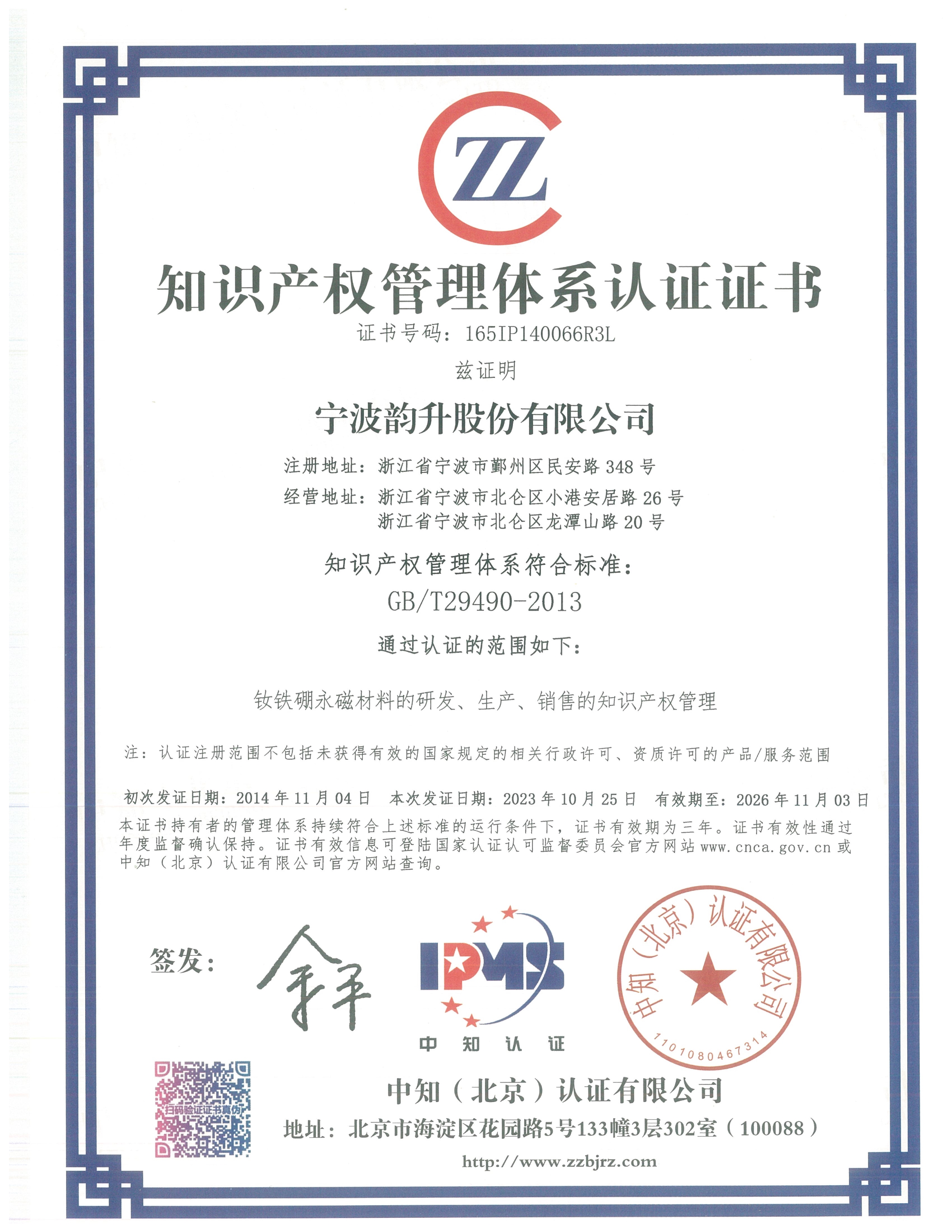 ZZ

知识产权管理体系认证证书

证书号码：165IP140066R3L

兹证明

宁波韵升股份有限公司

注册地址：浙江省宁波市鄞州区民安路348号

经营地址：浙江省宁波市北仑区小港安居路26号
浙江省宁波市北仑区龙潭山路20号

知识产权管理体系符合标准：

GB/T29490-2013

通过认证的范围如下：

钕铁硼永磁材料的研发、生产、销售的知识产权管理

注：认证注册范围不包括未获得有效的国家规定的相关行政许可、资质许可的产品/服务范围

初次发证日期：2014年11月04日 本次发证日期：2023年10月25日 有效期至：2026年11月03日

本证书持有者的管理体系持续符合上述标准的运行条件下，证书有效期为三年。证书有效性通过年度监督确认保持。证书有效信息可登陆国家认证认可监督委员会官方网站www.cnca.gov.cn或中知（北京）认证有限公司官方网站查询。

签发：

IPMS
中知认证

中知（北京）认证有限公司
1101080467314

扫码验证证书真伪

中知（北京）认证有限公司

地址：北京市海淀区花园路5号133幢3层302室（100088）

http://www.zzbjrz.com